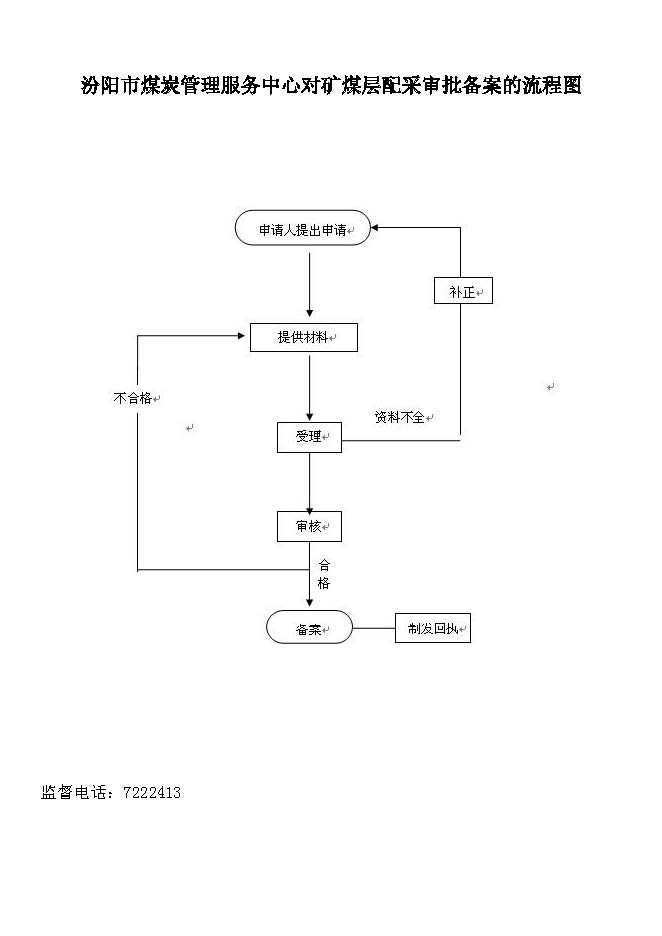 汾阳市煤炭管理服务中心对矿煤层配采审批备案的流程图

申请人提出申请

补正

提供材料

不合格

资料不全

受理

审核

合格

备案

制发回执

监督电话：7222413